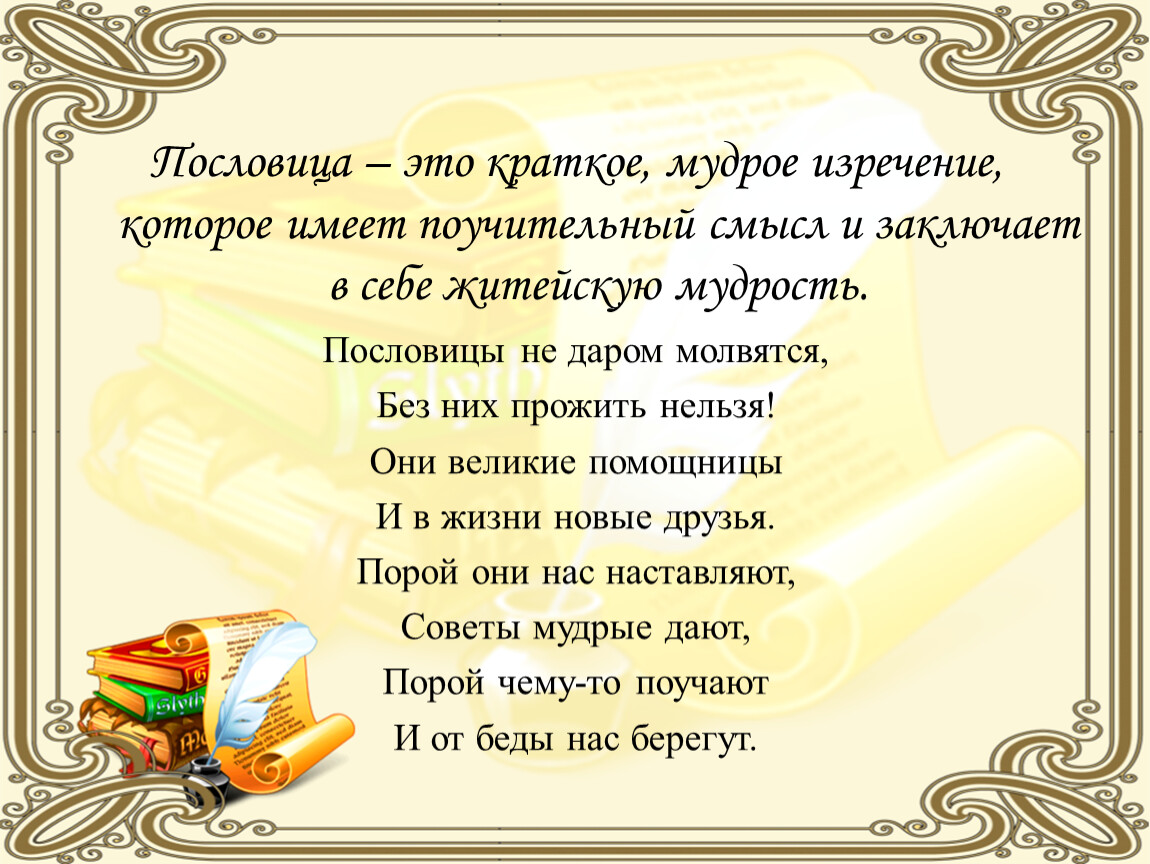 Пословица – это краткое, мудрое изречение, которое имеет поучительный смысл и заключает в себе житейскую мудрость.

Пословицы не даром молвятся,
Без них прожить нельзя!
Они великие помощницы
И в жизни новые друзья.
Порой они нас наставляют,
Советы мудрые дают,
Порой чему-то поучают
И от беды нас берегут.